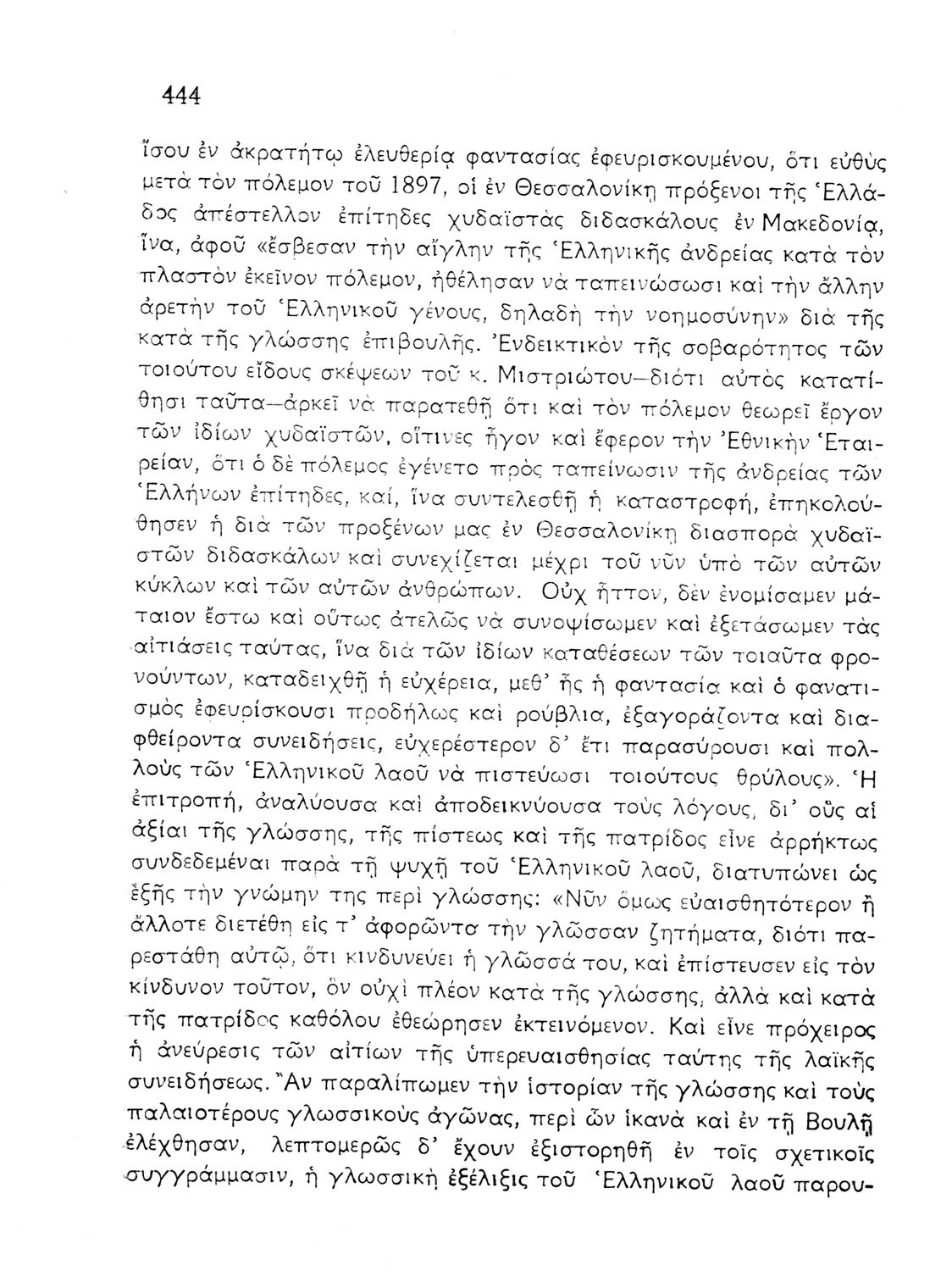 444

ἴσου ἐν ἀκρατήτῳ ἐλευθερίᾳ φαντασίας ἐφευρισκουμένου, ὅτι εὐθὺς μετὰ τὸν πόλεμον τοῦ 1897, οἱ ἐν Θεσσαλονίκῃ πρόξενοι τῆς Ἑλλάδος ἀπέστελλον ἐπίτηδες χυδαϊστὰς διδασκάλους ἐν Μακεδονίᾳ, ἵνα, ἀφοῦ «ἔσβεσαν τὴν αἴγλην τῆς Ἑλληνικῆς ἀνδρείας κατὰ τὸν πλαστὸν ἐκεῖνον πόλεμον, ἠθέλησαν νὰ ταπεινώσωσι καὶ τὴν ἄλλην ἀρετὴν τοῦ Ἑλληνικοῦ γένους, δηλαδὴ τὴν νοημοσύνην» διὰ τῆς κατὰ τῆς γλώσσης ἐπιβουλῆς. Ἐνδεικτικὸν τῆς σοβαρότητος τῶν τοιούτου εἴδους σκέψεων τοῦ κ. Μιστριώτου—διότι αὐτὸς κατατίθησι ταῦτα—ἀρκεῖ νὰ παρατεθῇ ὅτι καὶ τὸν πόλεμον θεωρεῖ ἔργον τῶν ἰδίων χυδαϊστῶν, οἵτινες ἦγον καὶ ἔφερον τὴν Ἐθνικὴν Ἑταιρείαν, ὅτι ὁ δὲ πόλεμος ἐγένετο πρὸς ταπείνωσιν τῆς ἀνδρείας τῶν Ἑλλήνων ἐπίτηδες, καί, ἵνα συντελεσθῇ ἡ καταστροφή, ἐπηκολούθησεν ἡ διὰ τῶν προξένων μας ἐν Θεσσαλονίκῃ διασπορὰ χυδαϊστῶν διδασκάλων καὶ συνεχίζεται μέχρι τοῦ νῦν ὑπὸ τῶν αὐτῶν κύκλων καὶ τῶν αὐτῶν ἀνθρώπων. Οὐχ ἧττον, δὲν ἐνομίσαμεν μάταιον ἔστω καὶ οὕτως ἀτελῶς νὰ συνοψίσωμεν καὶ ἐξετάσωμεν τὰς αἰτιάσεις ταύτας, ἵνα διὰ τῶν ἰδίων καταθέσεων τῶν τοιαῦτα φρονούντων, καταδειχθῇ ἡ εὐχέρεια, μεθ' ἧς ἡ φαντασία καὶ ὁ φανατισμὸς ἐφευρίσκουσι προδήλως καὶ ρούβλια, ἐξαγοράζοντα καὶ διαφθείροντα συνειδήσεις, εὐχερέστερον δ' ἔτι παρασύρουσι καὶ πολλοὺς τῶν Ἑλληνικοῦ λαοῦ νὰ πιστεύωσι τοιούτους θρύλους». Ἡ ἐπιτροπή, ἀναλύουσα καὶ ἀποδεικνύουσα τοὺς λόγους, δι' οὓς αἱ ἀξίαι τῆς γλώσσης, τῆς πίστεως καὶ τῆς πατρίδος εἶνε ἀρρήκτως συνδεδεμέναι παρὰ τῇ ψυχῇ τοῦ Ἑλληνικοῦ λαοῦ, διατυπώνει ὡς ἑξῆς τὴν γνώμην της περὶ γλώσσης: «Νῦν ὅμως εὐαισθητότερον ἢ ἄλλοτε διετέθη εἰς τ' ἀφορῶντα τὴν γλῶσσαν ζητήματα, διότι παρεστάθη αὐτῷ, ὅτι κινδυνεύει ἡ γλῶσσά του, καὶ ἐπίστευσεν εἰς τὸν κίνδυνον τοῦτον, ὃν οὐχὶ πλέον κατὰ τῆς γλώσσης, ἀλλὰ καὶ κατὰ τῆς πατρίδος καθόλου ἐθεώρησεν ἐκτεινόμενον. Καὶ εἶνε πρόχειρος ἡ ἀνεύρεσις τῶν αἰτίων τῆς ὑπερευαισθησίας ταύτης τῆς λαϊκῆς συνειδήσεως. Ἂν παραλίπωμεν τὴν ἱστορίαν τῆς γλώσσης καὶ τοὺς παλαιοτέρους γλωσσικοὺς ἀγῶνας, περὶ ὧν ἱκανὰ καὶ ἐν τῇ Βουλῇ ἐλέχθησαν, λεπτομερῶς δ' ἔχουν ἐξιστορηθῇ ἐν τοῖς σχετικοῖς συγγράμμασιν, ἡ γλωσσικὴ ἐξέλιξις τοῦ Ἑλληνικοῦ λαοῦ παρου-